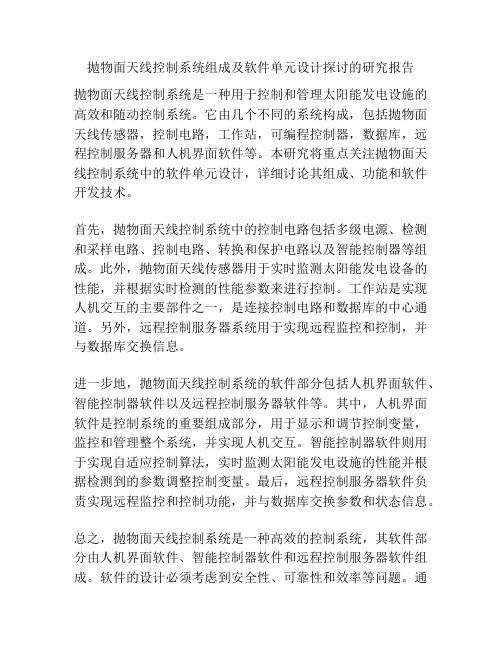 抛物面天线控制系统组成及软件单元设计探讨的研究报告

抛物面天线控制系统是一种用于控制和管理太阳能发电设施的高效和随动控制系统。它由几个不同的系统构成，包括抛物面天线传感器，控制电路，工作站，可编程控制器，数据库，远程控制服务器和人机界面软件等。本研究将重点关注抛物面天线控制系统中的软件单元设计，详细讨论其组成、功能和软件开发技术。

首先，抛物面天线控制系统中的控制电路包括多级电源、检测和采样电路、控制电路、转换和保护电路以及智能控制器等组成。此外，抛物面天线传感器用于实时监测太阳能发电设备的性能，并根据实时检测的性能参数来进行控制。工作站是实现人机交互的主要部件之一，是连接控制电路和数据库的中心通道。另外，远程控制服务器系统用于实现远程监控和控制，并与数据库交换信息。

进一步地，抛物面天线控制系统的软件部分包括人机界面软件、智能控制器软件以及远程控制服务器软件等。其中，人机界面软件是控制系统的重要组成部分，用于显示和调节控制变量，监控和管理整个系统，并实现人机交互。智能控制器软件则用于实现自适应控制算法，实时监测太阳能发电设施的性能并根据检测到的参数调整控制变量。最后，远程控制服务器软件负责实现远程监控和控制功能，并与数据库交换参数和状态信息。

总之，抛物面天线控制系统是一种高效的控制系统，其软件部分由人机界面软件、智能控制器软件和远程控制服务器软件组成。软件的设计必须考虑到安全性、可靠性和效率等问题。通